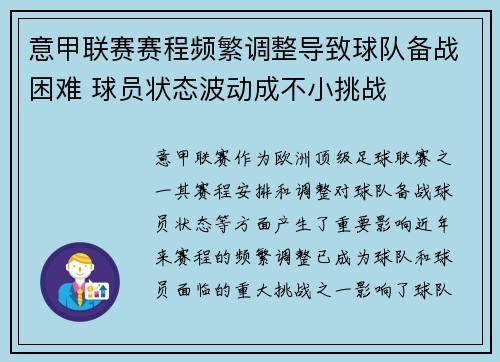 意甲联赛赛程频繁调整导致球队备战困难 球员状态波动成不小挑战

意甲联赛作为欧洲顶级足球联赛之一其赛程安排和调整对球队备战球员状态等方面产生了重要影响近年来赛程的频繁调整已成为球队和球员面临的重大挑战之一影响了球队